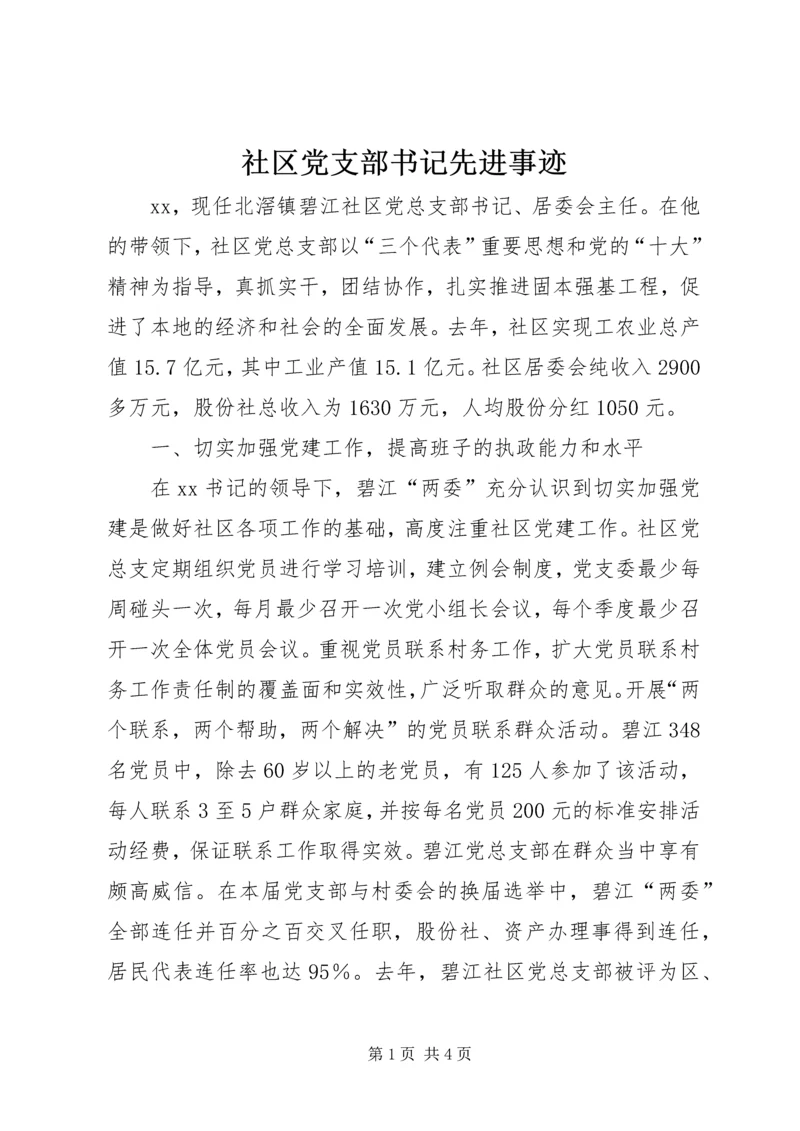 社区党支部书记先进事迹

xx，现任北滘镇碧江社区党总支部书记、居委会主任。在他的带领下，社区党总支部以“三个代表”重要思想和党的“十大”精神为指导，真抓实干，团结协作，扎实推进固本强基工程，促进了本地的经济和社会的全面发展。去年，社区实现工农业总产值15.7亿元，其中工业产值15.1亿元。社区居委会纯收入2900多万元，股份社总收入为1630万元，人均股份分红1050元。

一、切实加强党建工作，提高班子的执政能力和水平

在xx书记的领导下，碧江“两委”充分认识到切实加强党建是做好社区各项工作的基础，高度注重社区党建工作。社区党总支定期组织党员进行学习培训，建立例会制度，党支委最少每周碰头一次，每月最少召开一次党小组长会议，每个季度最少召开一次全体党员会议。重视党员联系村务工作，扩大党员联系村务工作责任制的覆盖面和实效性，广泛听取群众的意见。开展“两个联系，两个帮助，两个解决”的党员联系群众活动。碧江348名党员中，除去60岁以上的老党员，有125人参加了该活动，每人联系3至5户群众家庭，并按每名党员200元的标准安排活动经费，保证联系工作取得实效。碧江党总支部在群众当中享有颇高威信。在本届党支部与村委会的换届选举中，碧江“两委”全部连任并百分之百交叉任职，股份社、资产办理事得到连任，居民代表连任率也达95%。去年，碧江社区党总支部被评为区、

第1页 共4页